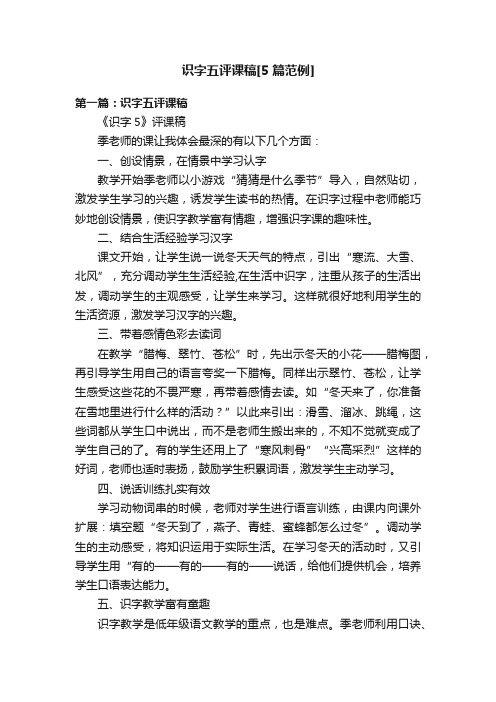 识字五评课稿[5 篇范例]

第一篇：识字五评课稿

《识字 5》评课稿

季老师的课让我体会最深的有以下几个方面：

一、创设情景，在情景中学习认字

教学开始季老师以小游戏“猜猜是什么季节”导入，自然贴切，激发学生学习的兴趣，诱发学生读书的热情。在识字过程中老师能巧妙地创设情景，使识字教学富有情趣，增强识字课的趣味性。

二、结合生活经验学习汉字

课文开始，让学生说一说冬天天气的特点，引出“寒流、大雪、北风”，充分调动学生生活经验,在生活中识字，注重从孩子的生活出发，调动学生的主观感受，让学生来学习。这样就很好地利用学生的生活资源，激发学习汉字的兴趣。

三、带着感情色彩去读词

在教学“腊梅、翠竹、苍松”时，先出示冬天的小花——腊梅图，再引导学生用自己的语言夸奖一下腊梅。同样出示翠竹、苍松，让学生感受这些花的不畏严寒，再带着感情去读。如“冬天来了，你准备在雪地里进行什么样的活动？”以此来引出：滑雪、溜冰、跳绳，这些词都从学生口中说出，而不是老师生搬出来的，不知不觉就变成了学生自己的了。有的学生还用上了“寒风刺骨”“兴高采烈”这样的好词，老师也适时表扬，鼓励学生积累词语，激发学生主动学习。

四、说话训练扎实有效

学习动物词串的时候，老师对学生进行语言训练，由课内向课外扩展：填空题“冬天到了，燕子、青蛙、蜜蜂都怎么过冬”。调动学生的主动感受，将知识运用于实际生活。在学习冬天的活动时，又引导学生用“有的——有的——有的——说话，给他们提供机会，培养学生口语表达能力。

五、识字教学富有童趣

识字教学是低年级语文教学的重点，也是难点。季老师利用口诀、